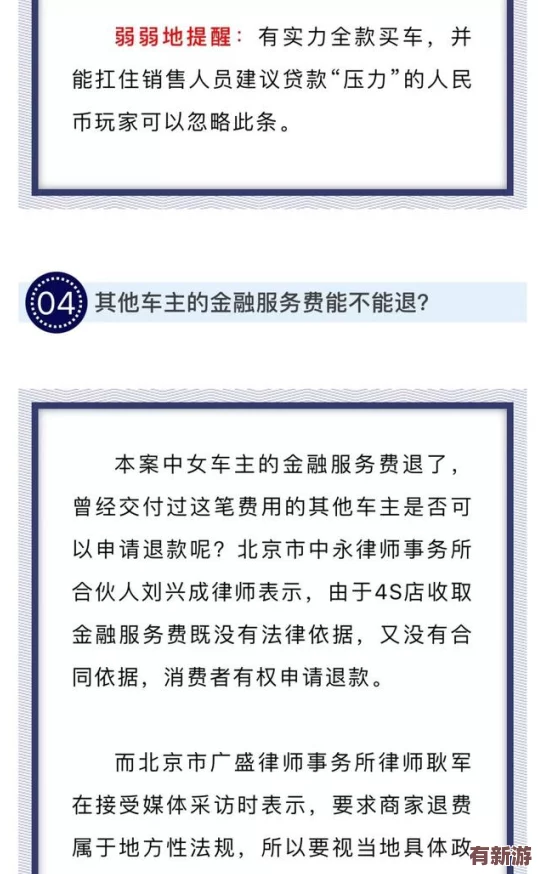 弱弱地提醒：有实力全款买车，并能扛住销售人员建议贷款“压力”的人民币玩家可以忽略此条。

04 其他车主的金融服务费能不能退?

本案中女车主的金融服务费退了，曾经交付过这笔费用的其他车主是否可以申请退款呢？北京市中永律师事务所合伙人刘兴成律师表示，由于4S店收取金融服务费既没有法律依据，又没有合同依据，消费者有权申请退款。

而北京市广盛律师事务所律师耿军在接受媒体采访时表示，要求商家退费属于地方性法规，所以要视当地具体政

有新游